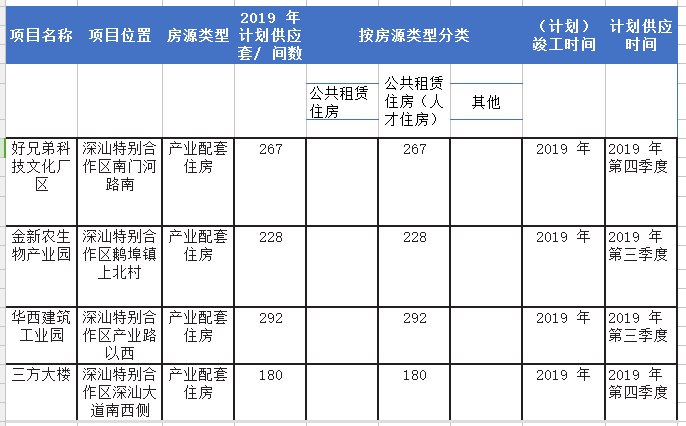 | 项目名称 | 项目位置 | 房源类型 | 2019 年计划供应套/ 间数 | 按房源类型分类 | | | （计划）竣工时间 | 计划供应时间 |
|---|---|---|---|---|---|---|---|---|
| | | | | 公共租赁住房 | 公共租赁住房（人才住房） | 其他 | | |
| 好兄弟科技文化厂区 | 深汕特别合作区南门河路南 | 产业配套住房 | 267 | | 267 | | 2019 年 | 2019 年第四季度 |
| 金新农生物产业园 | 深汕特别合作区鹅埠镇上北村 | 产业配套住房 | 228 | | 228 | | 2019 年 | 2019 年第三季度 |
| 华西建筑工业园 | 深汕特别合作区产业路以西 | 产业配套住房 | 292 | | 292 | | 2019 年 | 2019 年第三季度 |
| 三方大楼 | 深汕特别合作区深汕大道南西侧 | 产业配套住房 | 180 | | 180 | | 2019 年 | 2019 年第四季度 |